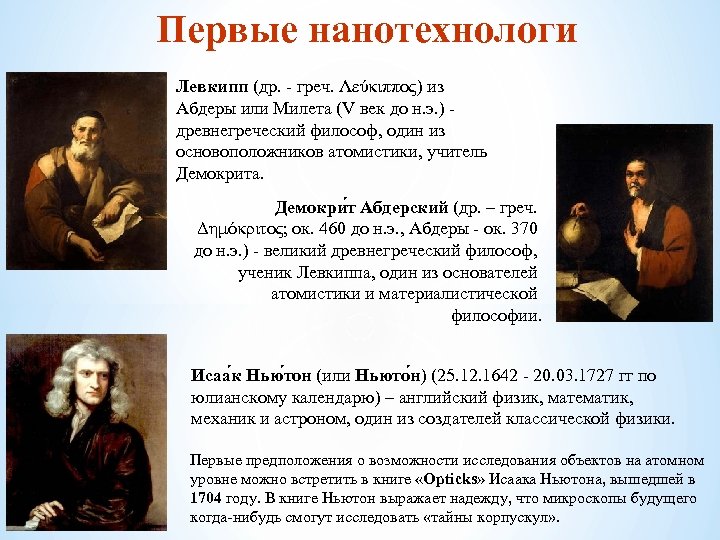 Первые нанотехнологи

Левкипп (др. - греч. Λεύκιππος) из Абдеры или Милета (V век до н.э.) - древнегреческий философ, один из основоположников атомистики, учитель Демокрита.

Демокри́т Абдерский (др. – греч. Δημόκριτος; ок. 460 до н.э., Абдеры - ок. 370 до н.э.) - великий древнегреческий философ, ученик Левкиппа, один из основателей атомистики и материалистической философии.

Исаа́к Нью́тон (или Ньюто́н) (25.12.1642 - 20.03.1727 гг по юлианскому календарю) – английский физик, математик, механик и астроном, один из создателей классической физики.

Первые предположения о возможности исследования объектов на атомном уровне можно встретить в книге «Opticks» Исаака Ньютона, вышедшей в 1704 году. В книге Ньютон выражает надежду, что микроскопы будущего когда-нибудь смогут исследовать «тайны корпускул».